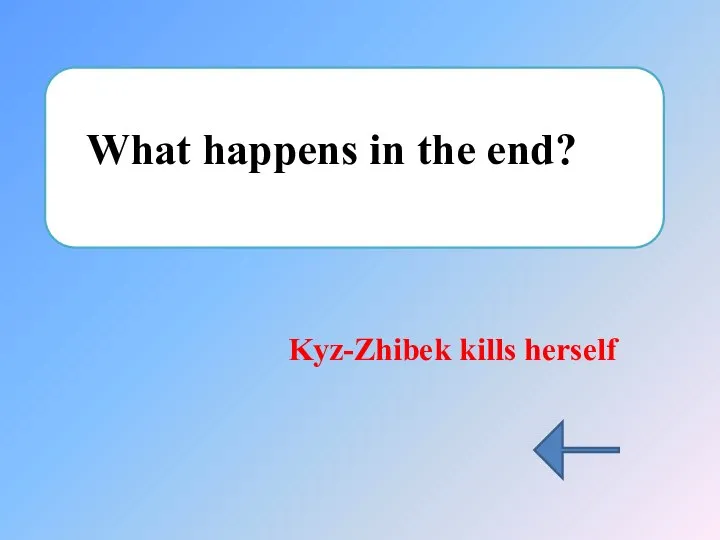 What happens in the end?

Kyz-Zhibek kills herself